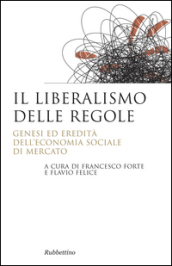 IL LIBERALISMO DELLE REGOLE

GENESI ED EREDITÀ DELL'ECONOMIA SOCIALE DI MERCATO

A CURA DI FRANCESCO FORTE E FLAVIO FELICE

Rubbettino